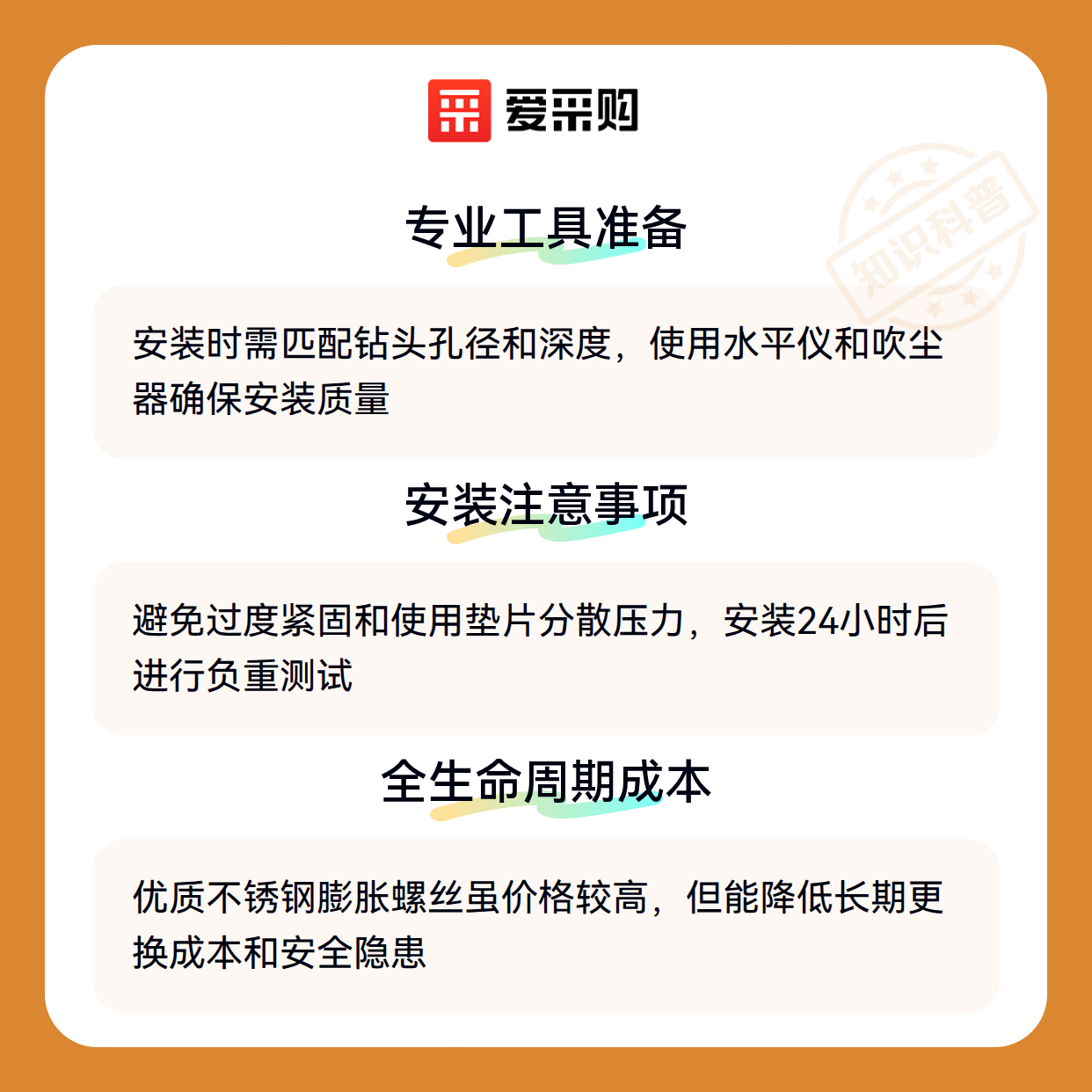 爱采购

专业工具准备

安装时需匹配钻头孔径和深度，使用水平仪和吹尘器确保安装质量

安装注意事项

避免过度紧固和使用垫片分散压力，安装24小时后进行负重测试

全生命周期成本

优质不锈钢膨胀螺丝虽价格较高，但能降低长期更换成本和安全隐患

知识科普